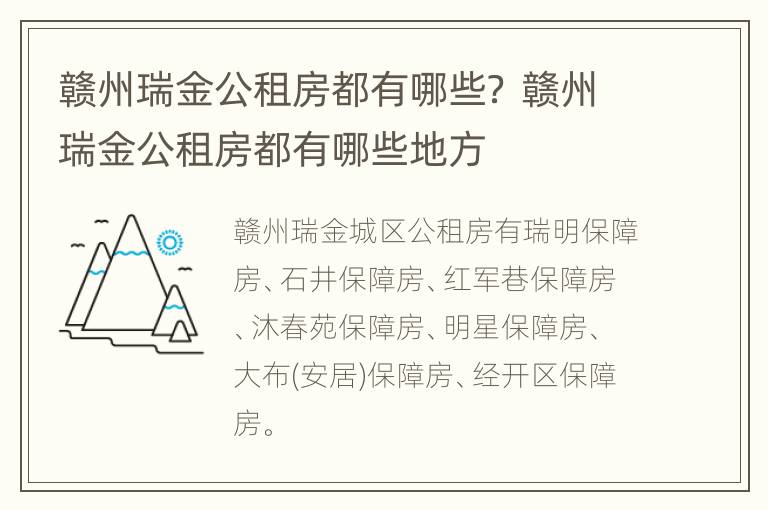 赣州瑞金公租房都有哪些？赣州瑞金公租房都有哪些地方

赣州瑞金城区公租房有瑞明保障房、石井保障房、红军巷保障房、沐春苑保障房、明星保障房、大布(安居)保障房、经开区保障房。